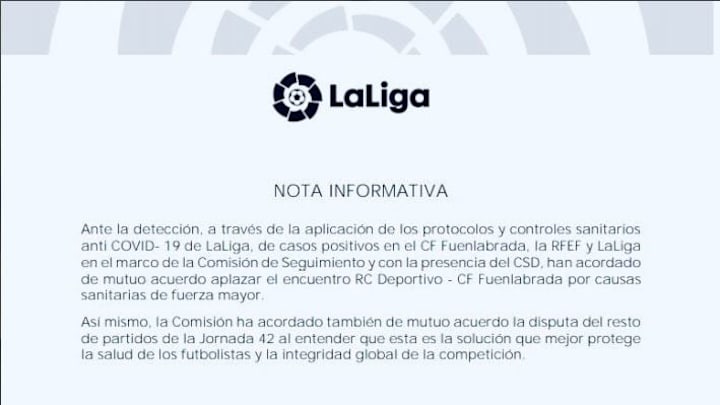 LaLiga

NOTA INFORMATIVA

Ante la detección, a través de la aplicación de los protocolos y controles sanitarios anti COVID- 19 de LaLiga, de casos positivos en el CF Fuenlabrada, la RFEF y LaLiga en el marco de la Comisión de Seguimiento y con la presencia del CSD, han acordado de mutuo acuerdo aplazar el encuentro RC Deportivo - CF Fuenlabrada por causas sanitarias de fuerza mayor.

Así mismo, la Comisión ha acordado también de mutuo acuerdo la disputa del resto de partidos de la Jornada 42 al entender que esta es la solución que mejor protege la salud de los futbolistas y la integridad global de la competición.